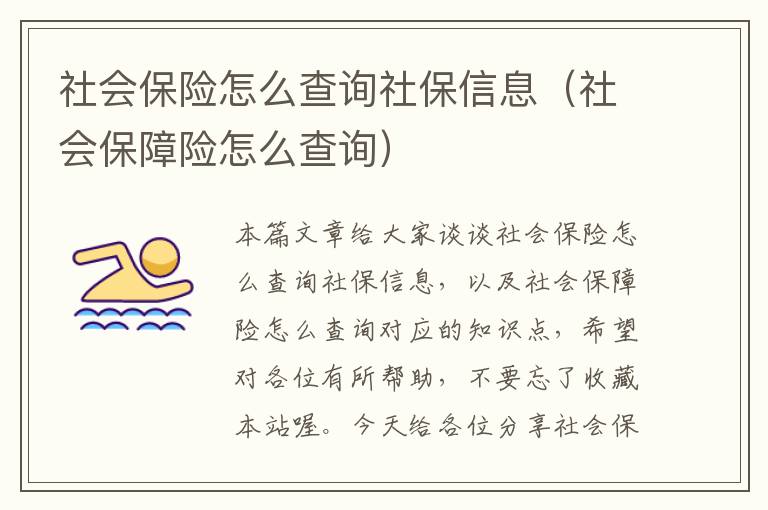 社会保险怎么查询社保信息（社会保障险怎么查询）

本篇文章给大家谈谈社会保险怎么查询社保信息，以及社会保障险怎么查询对应的知识点，希望对各位有所帮助，不要忘了收藏本站喔。今天给各位分享社会保